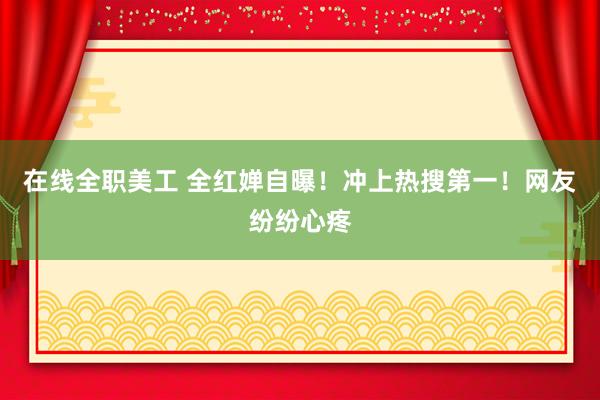 在线全职美工 全红婵自曝！冲上热搜第一！网友纷纷心疼